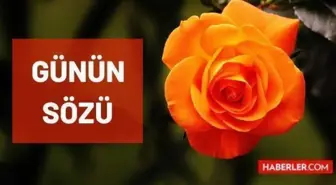 GÜNÜN SÖZÜ

HABERLER.COM